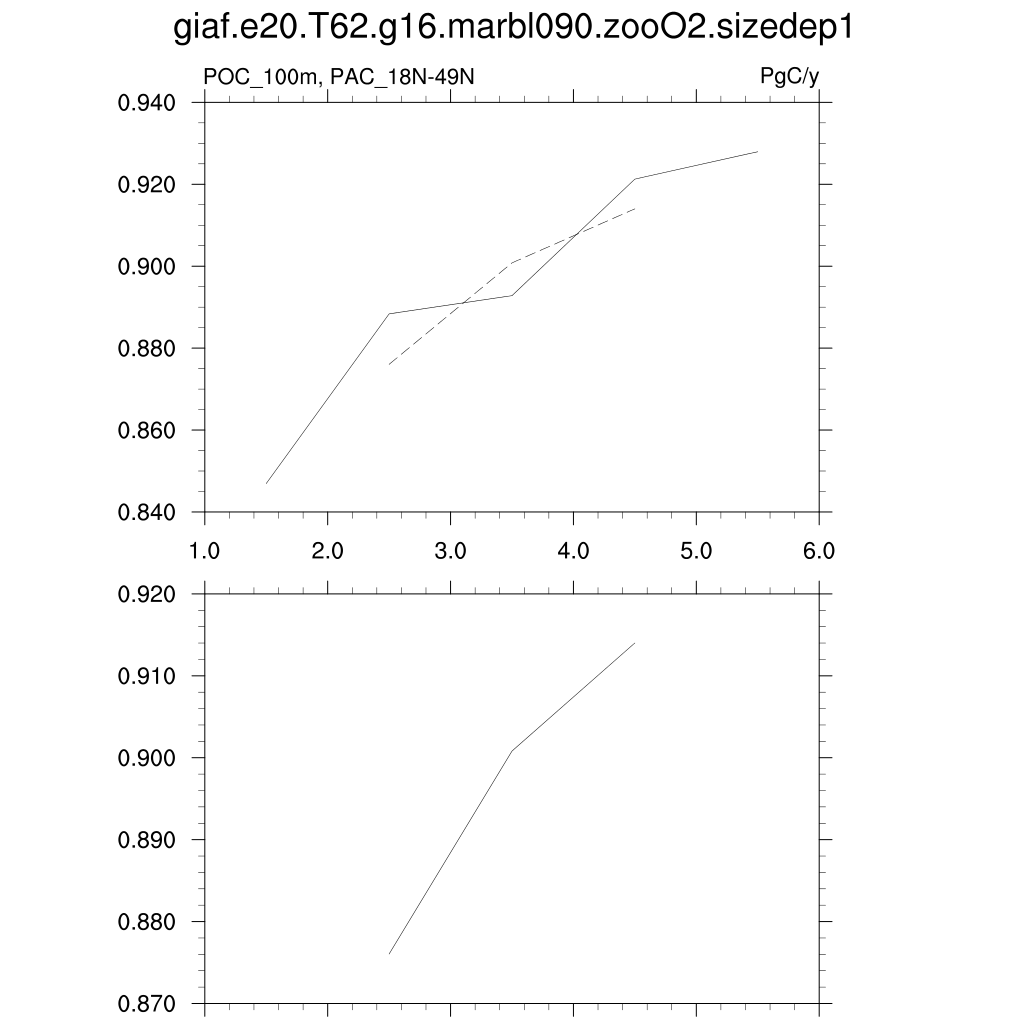 giaf.e20.T62.g16.marbl090.zooO2.sizedep1

POC_100m, PAC_18N-49N

PgC/y

0.940
0.920
0.900
0.880
0.860
0.840

1.0
2.0
3.0
4.0
5.0
6.0

0.920
0.910
0.900
0.890
0.880
0.870